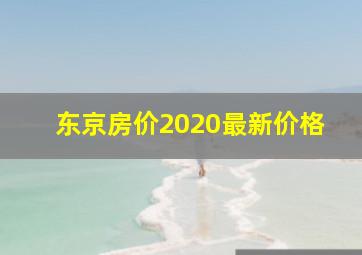 东京房价2020最新价格